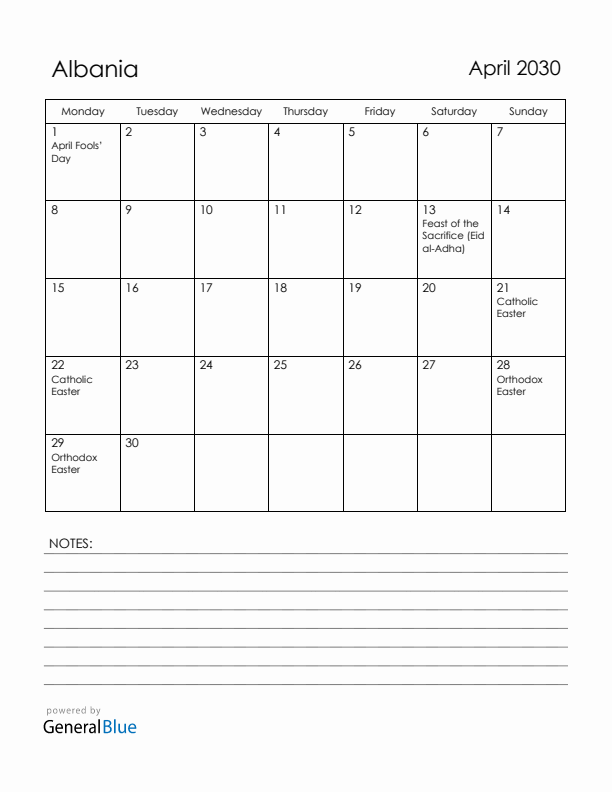 Albania

April 2030

| Monday | Tuesday | Wednesday | Thursday | Friday | Saturday | Sunday |
|---|---|---|---|---|---|---|
| 1 April Fools' Day | 2 | 3 | 4 | 5 | 6 | 7 |
| 8 | 9 | 10 | 11 | 12 | 13 Feast of the Sacrifice (Eid al-Adha) | 14 |
| 15 | 16 | 17 | 18 | 19 | 20 | 21 Catholic Easter |
| 22 Catholic Easter | 23 | 24 | 25 | 26 | 27 | 28 Orthodox Easter |
| 29 Orthodox Easter | 30 | | | | | |

NOTES:

powered by
GeneralBlue